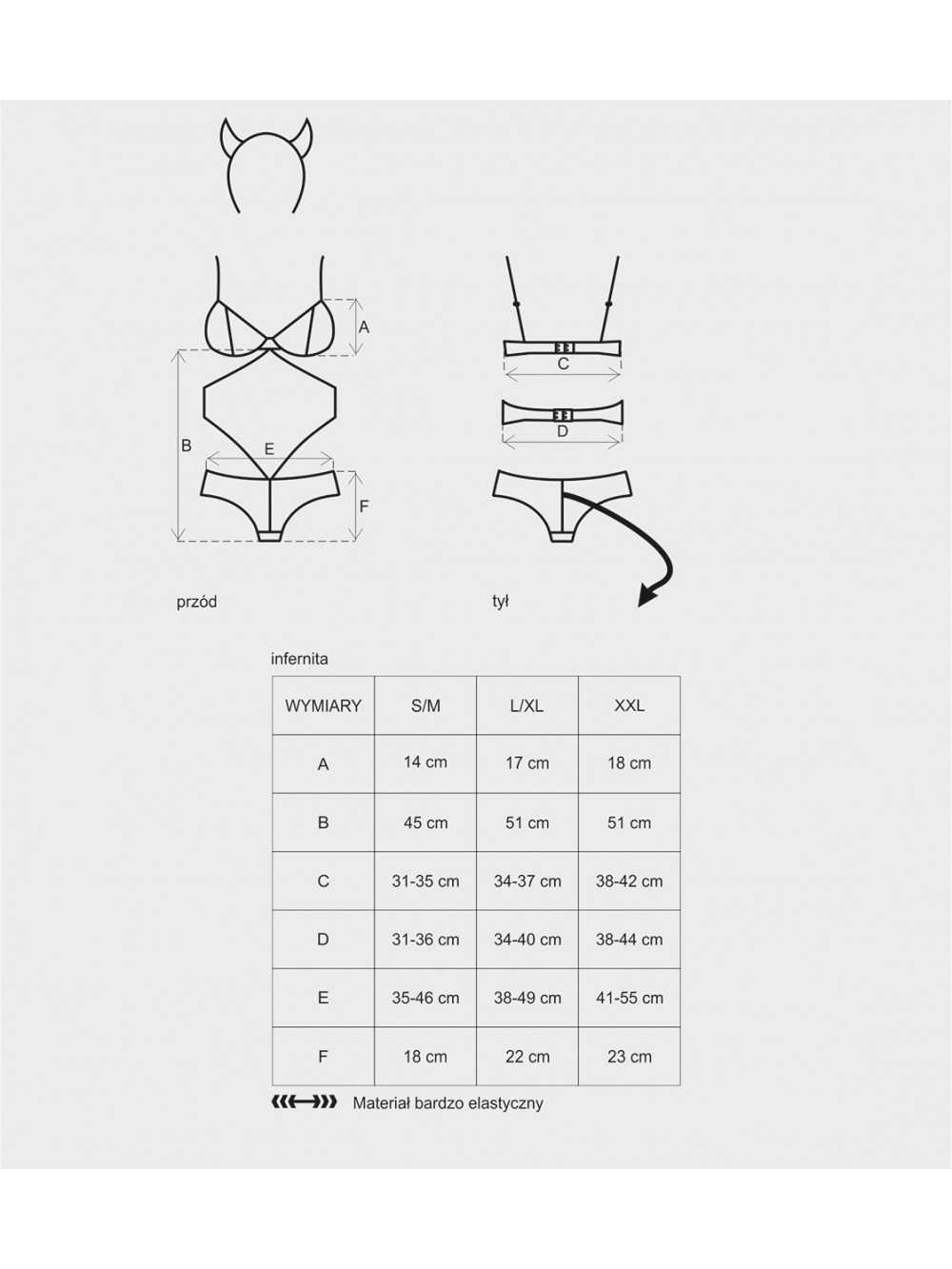 A

B

E

F

C

D

przód

tył

infernita

| WYMIARY | S/M | L/XL | XXL |
|---|---|---|---|
| A | 14 cm | 17 cm | 18 cm |
| B | 45 cm | 51 cm | 51 cm |
| C | 31-35 cm | 34-37 cm | 38-42 cm |
| D | 31-36 cm | 34-40 cm | 38-44 cm |
| E | 35-46 cm | 38-49 cm | 41-55 cm |
| F | 18 cm | 22 cm | 23 cm |

Materiał bardzo elastyczny